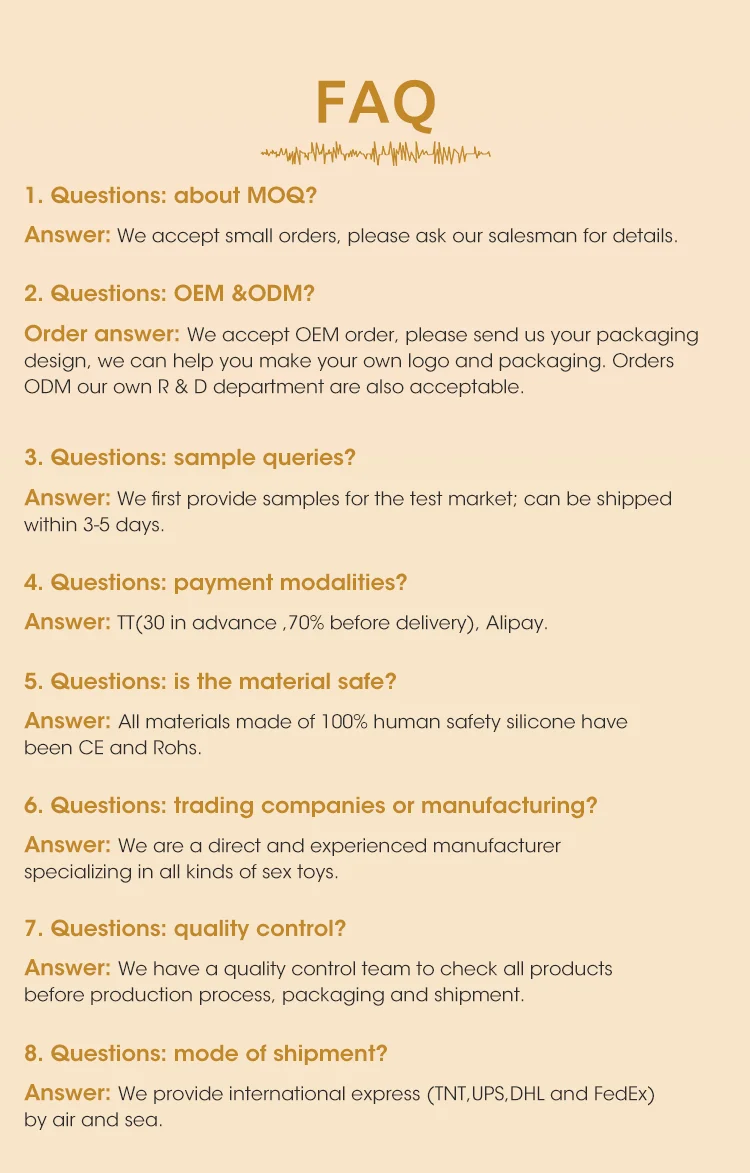 FAQ

1. Questions: about MOQ?

Answer: We accept small orders, please ask our salesman for details.

2. Questions: OEM &ODM?

Order answer: We accept OEM order, please send us your packaging design, we can help you make your own logo and packaging. Orders ODM our own R & D department are also acceptable.

3. Questions: sample queries?

Answer: We first provide samples for the test market; can be shipped within 3-5 days.

4. Questions: payment modalities?

Answer: TT(30 in advance ,70% before delivery), Alipay.

5. Questions: is the material safe?

Answer: All materials made of 100% human safety silicone have been CE and Rohs.

6. Questions: trading companies or manufacturing?

Answer: We are a direct and experienced manufacturer specializing in all kinds of sex toys.

7. Questions: quality control?

Answer: We have a quality control team to check all products before production process, packaging and shipment.

8. Questions: mode of shipment?

Answer: We provide international express (TNT,UPS,DHL and FedEx) by air and sea.